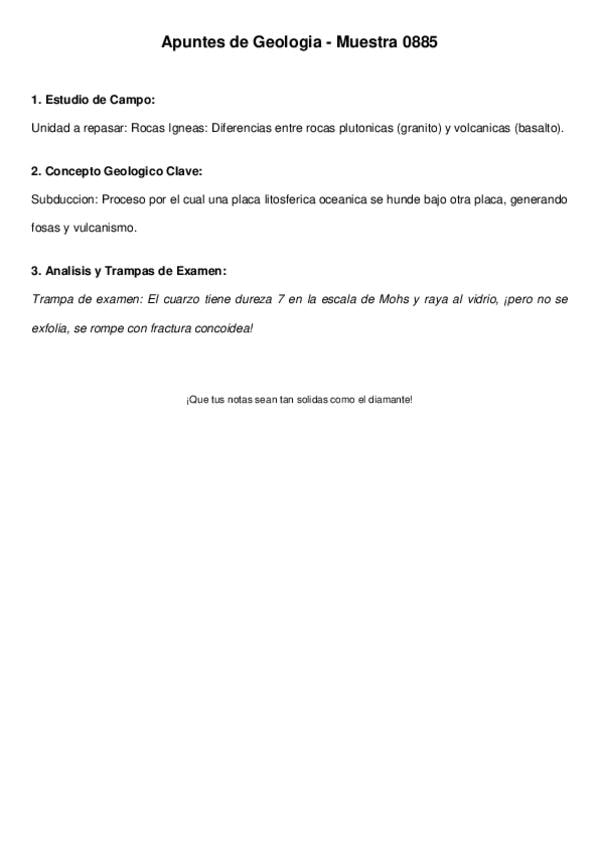 Apuntes de Geologia - Muestra 0885

1. Estudio de Campo:

Unidad a repasar: Rocas Igneas: Diferencias entre rocas plutonicas (granito) y volcanicas (basalto).

2. Concepto Geologico Clave:

Subduccion: Proceso por el cual una placa litosferica oceanica se hunde bajo otra placa, generando fosas y vulcanismo.

3. Analisis y Trampas de Examen:

Trampa de examen: El cuarzo tiene dureza 7 en la escala de Mohs y raya al vidrio, ¡pero no se exfolia, se rompe con fractura concoidea!

¡Que tus notas sean tan solidas como el diamante!